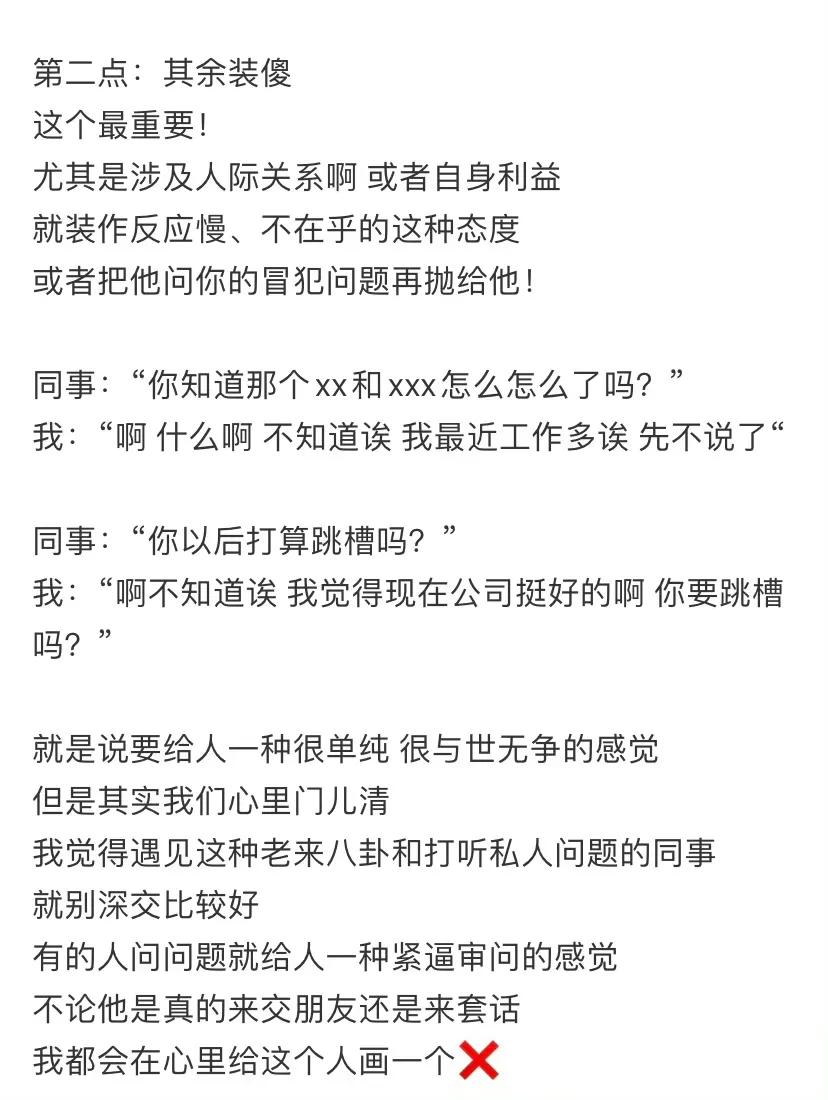 第二点：其余装傻
这个最重要！
尤其是涉及人际关系啊 或者自身利益
就装作反应慢、不在乎的这种态度
或者把他问你的冒犯问题再抛给他！

同事：“你知道那个xx和xxx怎么怎么了吗？”
我：“啊 什么啊 不知道诶 我最近工作多诶 先不说了“

同事：“你以后打算跳槽吗？”
我：“啊不知道诶 我觉得现在公司挺好的啊 你要跳槽吗？”

就是说要给人一种很单纯 很与世无争的感觉
但是其实我们心里门儿清
我觉得遇见这种老来八卦和打听私人问题的同事
就别深交比较好
有的人问问题就给人一种紧逼审问的感觉
不论他是真的来交朋友还是来套话
我都会在心里给这个人画一个❌